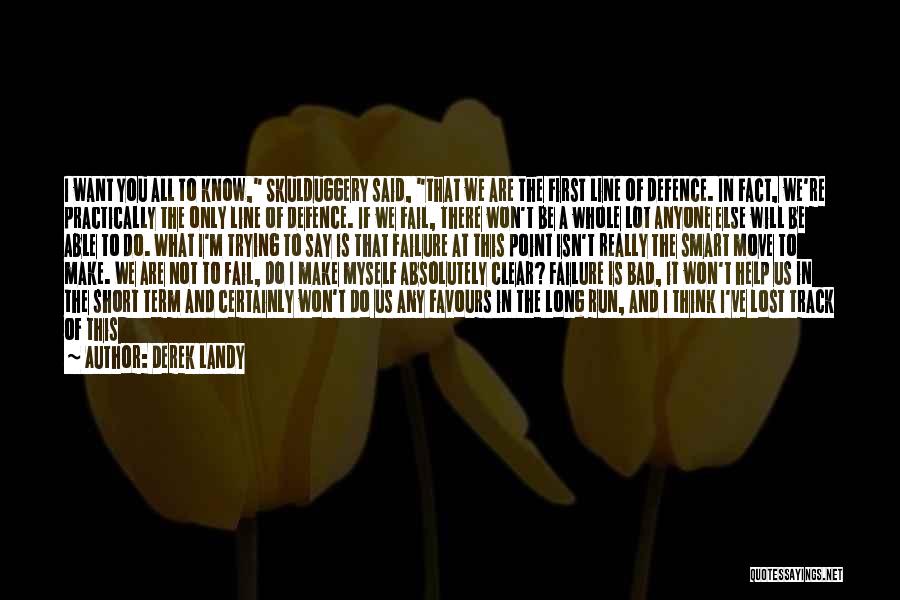 I WANT YOU ALL TO KNOW," SKULDUGGERY SAID, "THAT WE ARE THE FIRST LINE OF DEFENCE. IN FACT, WE'RE PRACTICALLY THE ONLY LINE OF DEFENCE. IF WE FAIL, THERE WON'T BE A WHOLE LOT ANYONE ELSE WILL BE ABLE TO DO. WHAT I'M TRYING TO SAY IS THAT FAILURE AT THIS POINT ISN'T REALLY THE SMART MOVE TO MAKE. WE ARE NOT TO FAIL, DO I MAKE MYSELF ABSOLUTELY CLEAR? FAILURE IS BAD, IT WON'T HELP US IN THE SHORT TERM AND CERTAINLY WON'T DO US ANY FAVOURS IN THE LONG RUN, AND I THINK I'VE LOST TRACK OF THIS

~ AUTHOR: DEREK LANDY

QUOTESSAYINGS.NET